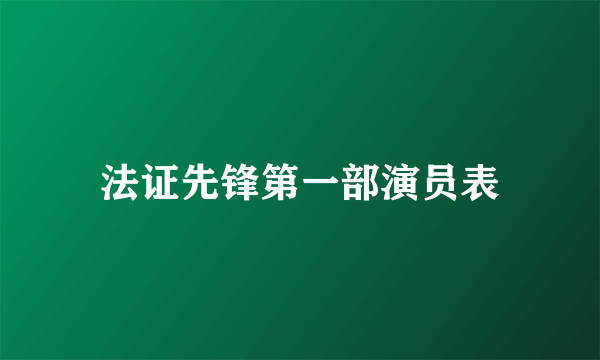 法证先锋第一部演员表